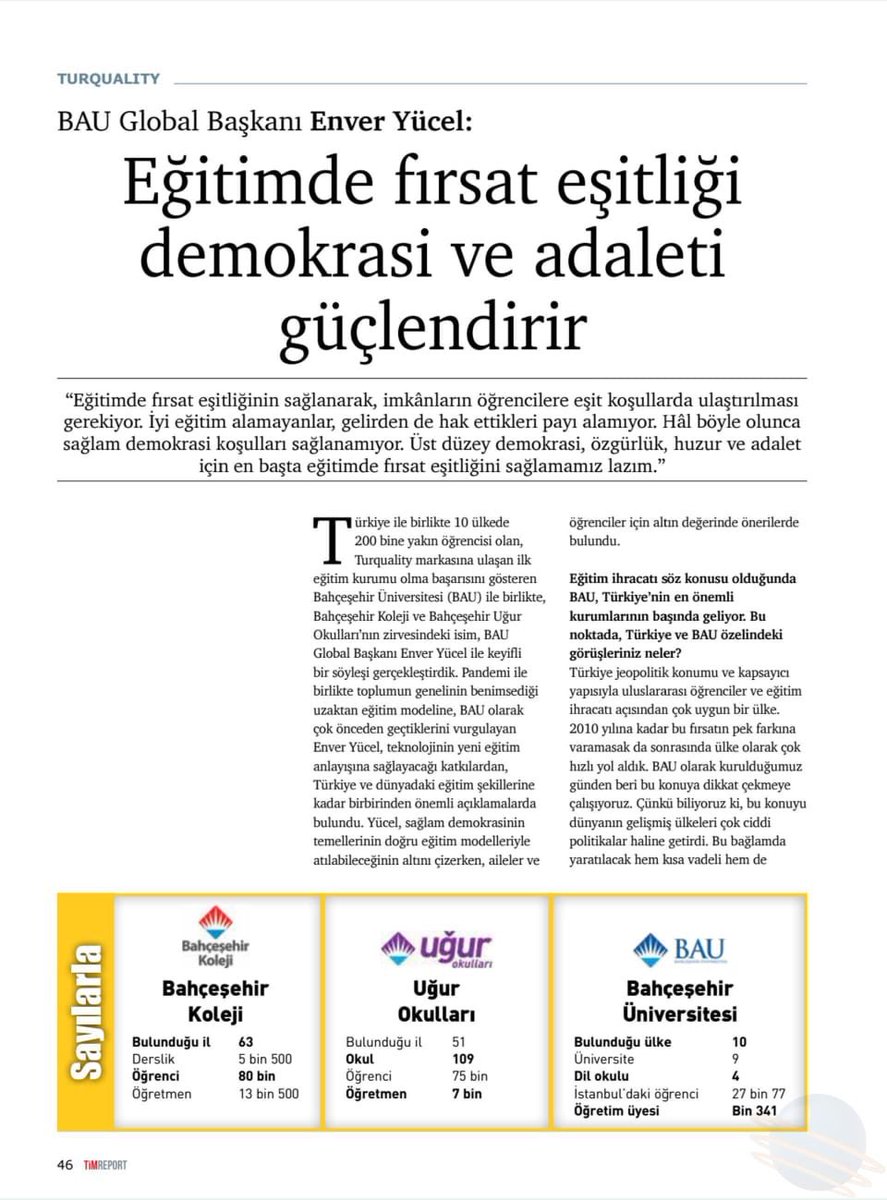 TURQUALITY

BAU Global Başkanı Enver Yücel:

Eğitimde fırsat eşitliği demokrasi ve adaleti güçlendirir

"Eğitimde fırsat eşitliğinin sağlanarak, imkânların öğrencilere eşit koşullarda ulaştırılması gerekiyor. İyi eğitim alamayanlar, gelirden de hak ettikleri payı alamıyor. Hâl böyle olunca sağlam demokrasi koşulları sağlanamıyor. Üst düzey demokrasi, özgürlük, huzur ve adalet için en başta eğitimde fırsat eşitliğini sağlamamız lazım."

Türkiye ile birlikte 10 ülkede 200 bine yakın öğrencisi olan, Turquality markasına ulaşan ilk eğitim kurumu olma başarısını gösteren Bahçeşehir Üniversitesi (BAU) ile birlikte, Bahçeşehir Koleji ve Bahçeşehir Uğur Okulları'nın zirvesindeki isim, BAU Global Başkanı Enver Yücel ile keyifli bir söyleşi gerçekleştirdik. Pandemi ile birlikte toplumun genelinin benimsediği uzaktan eğitim modeline, BAU olarak çok önceden geçtiklerini vurgulayan Enver Yücel, teknolojinin yeni eğitim anlayışına sağlayacağı katkılardan, Türkiye ve dünyadaki eğitim şekillerine kadar birbirinden önemli açıklamalarda bulundu. Yücel, sağlam demokrasinin temellerinin doğru eğitim modelleriyle atılabileceğinin altını çizerken, aileler ve öğrenciler için altın değerinde önerilerde bulundu.

Eğitim ihracatı söz konusu olduğunda BAU, Türkiye'nin en önemli kurumlarının başında geliyor. Bu noktada, Türkiye ve BAU özelindeki görüşleriniz neler?

Türkiye jeopolitik konumu ve kapsayıcı yapısıyla uluslararası öğrenciler ve eğitim ihracatı açısından çok uygun bir ülke. 2010 yılına kadar bu fırsatın pek farkına varamasak da sonrasında ülke olarak çok hızlı yol aldık. BAU olarak kurulduğumuz günden beri bu konuya dikkat çekmeye çalışıyoruz. Çünkü biliyoruz ki, bu konuyu dünyanın gelişmiş ülkeleri çok ciddi politikalar haline getirdi. Bu bağlamda yaratılacak hem kısa vadeli hem de

Sayılarla

Bahçeşehir Koleji

Bahçeşehir Koleji

Bulunduğu il 63
Derslik 5 bin 500
Öğrenci 80 bin
Öğretmen 13 bin 500

uğur okulları

Uğur Okulları

Bulunduğu il 51
Okul 109
Öğrenci 75 bin
Öğretmen 7 bin

BAU

Bahçeşehir Üniversitesi

Bulunduğu ülke 10
Üniversite 9
Dil okulu 4
İstanbul'daki öğrenci 27 bin 77
Öğretim üyesi Bin 341

46 TİMREPORT